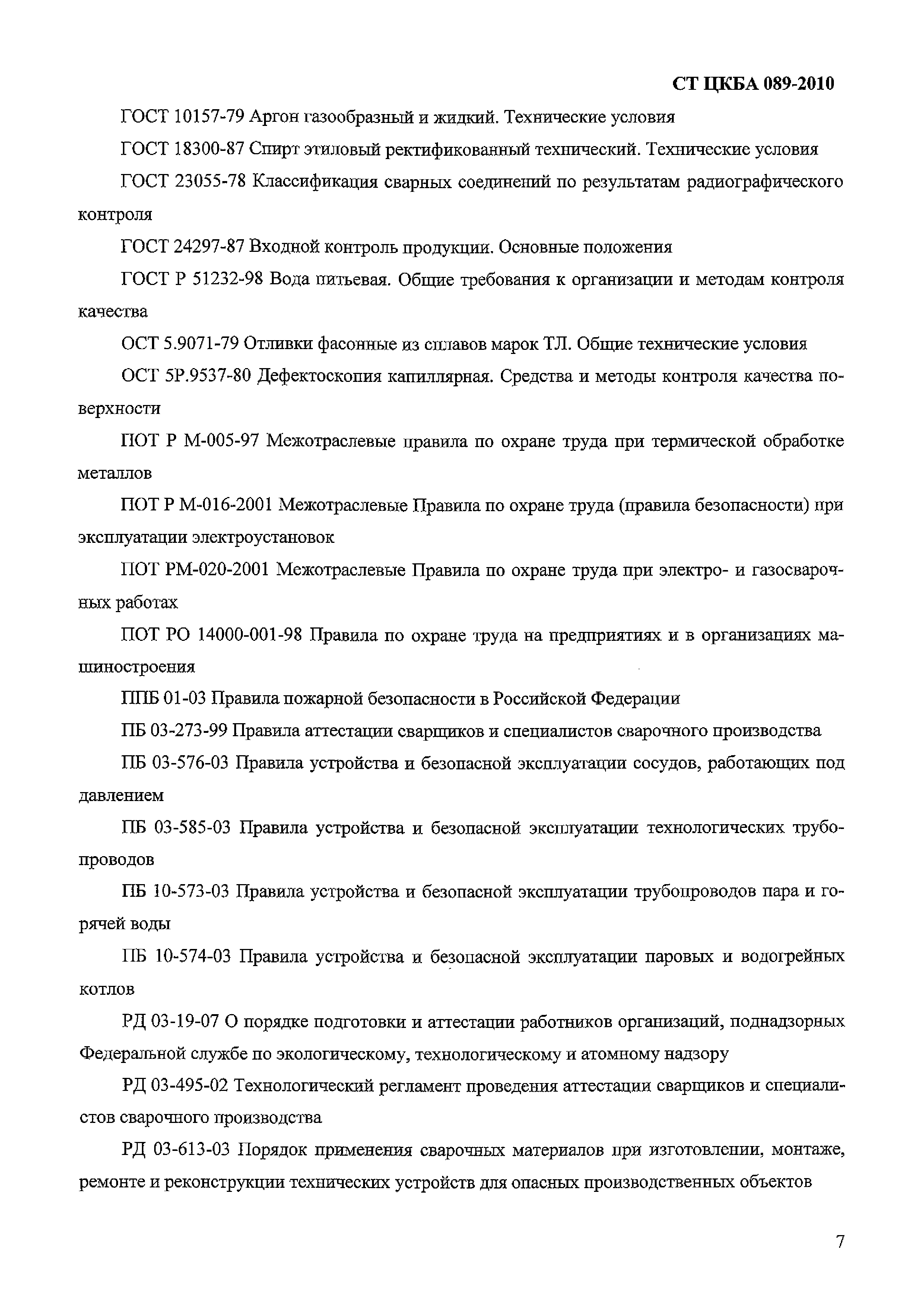 СТ ЦКБА 089-2010

ГОСТ 10157-79 Аргон газообразный и жидкий. Технические условия

ГОСТ 18300-87 Спирт этиловый ректификованный технический. Технические условия

ГОСТ 23055-78 Классификация сварных соединений по результатам радиографического контроля

ГОСТ 24297-87 Входной контроль продукции. Основные положения

ГОСТ Р 51232-98 Вода питьевая. Общие требования к организации и методам контроля качества

ОСТ 5.9071-79 Отливки фасонные из сплавов марок ТЛ. Общие технические условия

ОСТ 5Р.9537-80 Дефектоскопия капиллярная. Средства и методы контроля качества поверхности

ПОТ Р М-005-97 Межотраслевые правила по охране труда при термической обработке металлов

ПОТ Р М-016-2001 Межотраслевые Правила по охране труда (правила безопасности) при эксплуатации электроустановок

ПОТ РМ-020-2001 Межотраслевые Правила по охране труда при электро- и газосварочных работах

ПОТ РО 14000-001-98 Правила по охране труда на предприятиях и в организациях машиностроения

ППБ 01-03 Правила пожарной безопасности в Российской Федерации

ПБ 03-273-99 Правила аттестации сварщиков и специалистов сварочного производства

ПБ 03-576-03 Правила устройства и безопасной эксплуатации сосудов, работающих под давлением

ПБ 03-585-03 Правила устройства и безопасной эксплуатации технологических трубопроводов

ПБ 10-573-03 Правила устройства и безопасной эксплуатации трубопроводов пара и горячей воды

ПБ 10-574-03 Правила устройства и безопасной эксплуатации паровых и водогрейных котлов

РД 03-19-07 О порядке подготовки и аттестации работников организаций, поднадзорных Федеральной службе по экологическому, технологическому и атомному надзору

РД 03-495-02 Технологический регламент проведения аттестации сварщиков и специалистов сварочного производства

РД 03-613-03 Порядок применения сварочных материалов при изготовлении, монтаже, ремонте и реконструкции технических устройств для опасных производственных объектов

7